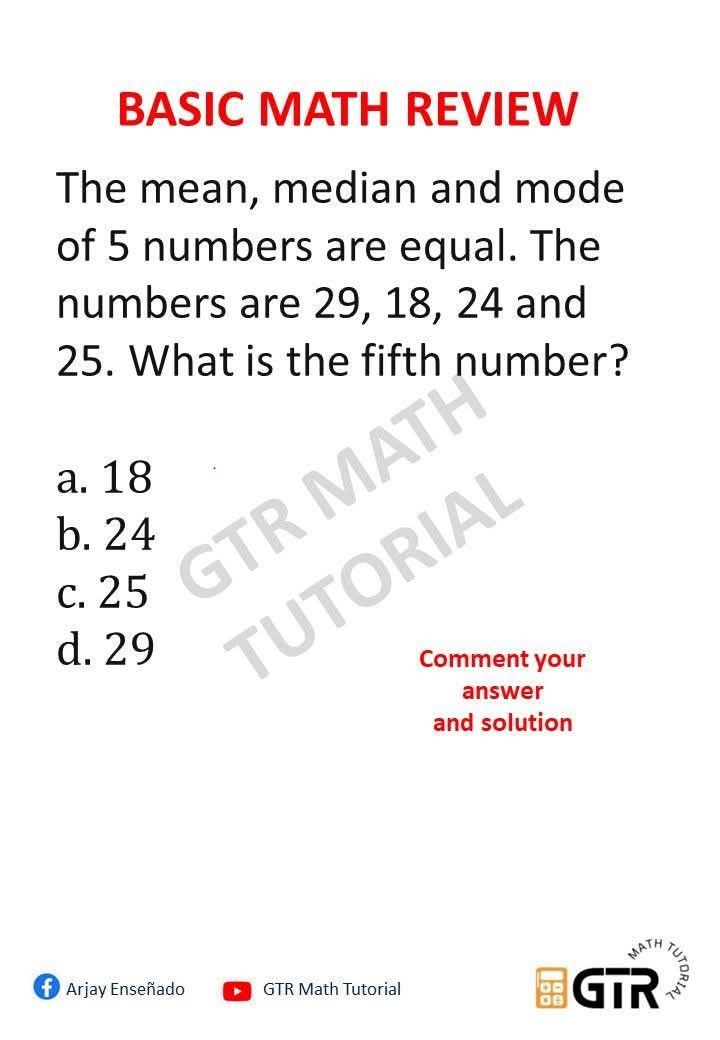 BASIC MATH REVIEW

The mean, median and mode of 5 numbers are equal. The numbers are 29, 18, 24 and 25. What is the fifth number?

a. 18
b. 24
c. 25
d. 29

GTR MATH TUTORIAL

Comment your answer and solution

Arjay Enseñado

GTR Math Tutorial

GTR MATH TUTORIAL